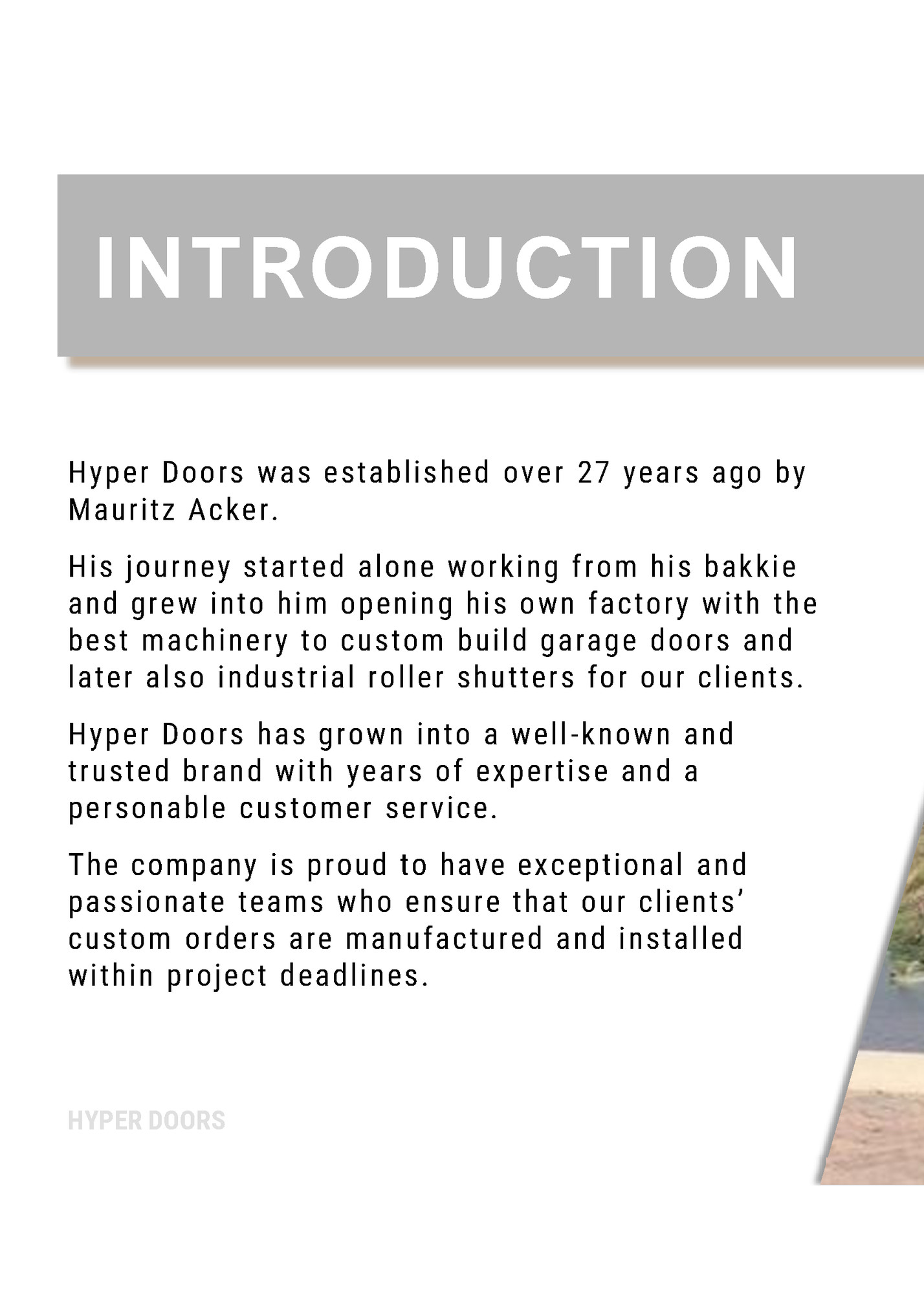 INTRODUCTION

Hyper Doors was established over 27 years ago by Mauritz Acker.

His journey started alone working from his bakkie and grew into him opening his own factory with the best machinery to custom build garage doors and later also industrial roller shutters for our clients.

Hyper Doors has grown into a well-known and trusted brand with years of expertise and a personable customer service.

The company is proud to have exceptional and passionate teams who ensure that our clients' custom orders are manufactured and installed within project deadlines.

HYPER DOORS